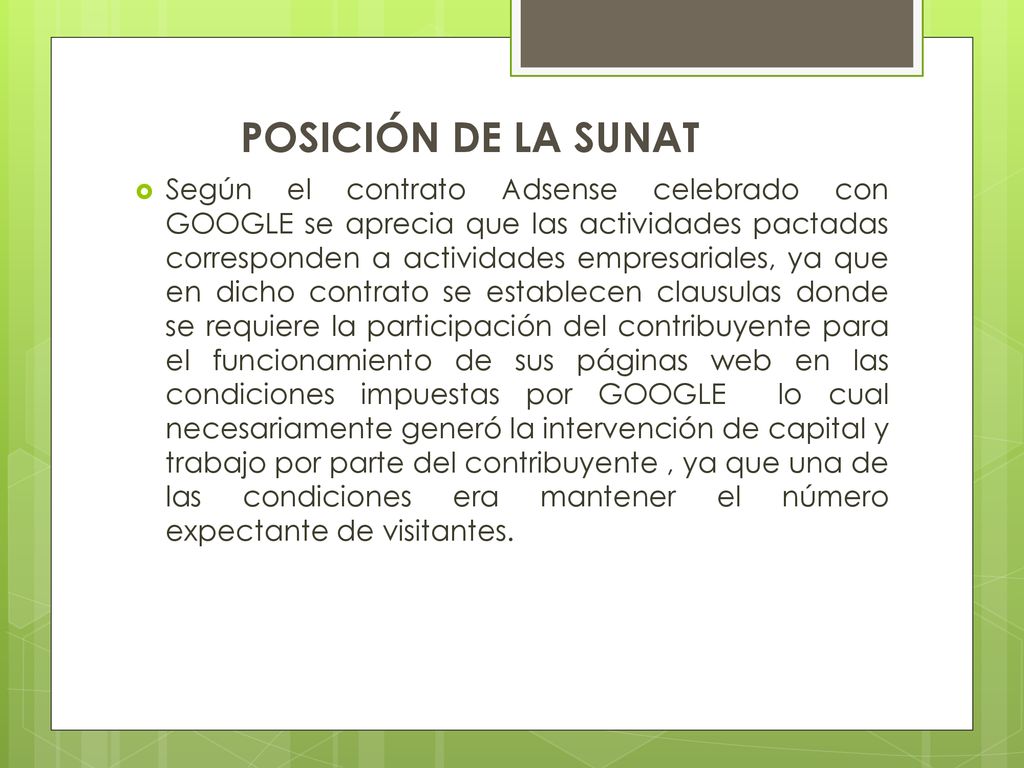 POSICIÓN DE LA SUNAT

Según el contrato Adsense celebrado con GOOGLE se aprecia que las actividades pactadas corresponden a actividades empresariales, ya que en dicho contrato se establecen clausulas donde se requiere la participación del contribuyente para el funcionamiento de sus páginas web en las condiciones impuestas por GOOGLE lo cual necesariamente generó la intervención de capital y trabajo por parte del contribuyente , ya que una de las condiciones era mantener el número expectante de visitantes.